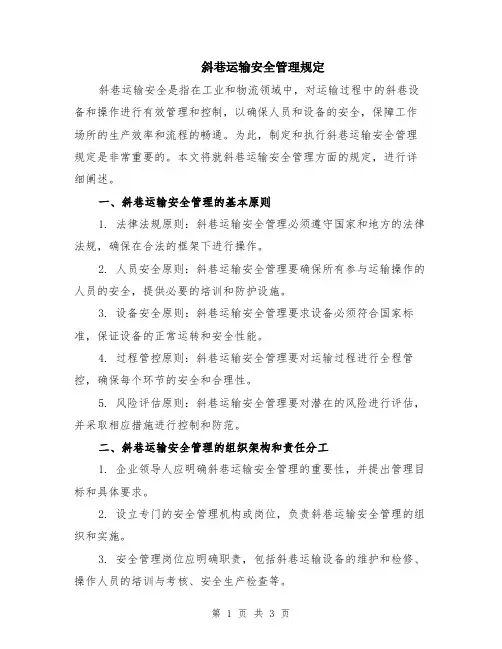 斜巷运输安全管理规定

斜巷运输安全是指在工业和物流领域中，对运输过程中的斜巷设备和操作进行有效管理和控制，以确保人员和设备的安全，保障工作场所的生产效率和流程的畅通。为此，制定和执行斜巷运输安全管理规定是非常重要的。本文将就斜巷运输安全管理方面的规定，进行详细阐述。

一、斜巷运输安全管理的基本原则

1. 法律法规原则：斜巷运输安全管理必须遵守国家和地方的法律法规，确保在合法的框架下进行操作。

2. 人员安全原则：斜巷运输安全管理要确保所有参与运输操作的人员的安全，提供必要的培训和防护设施。

3. 设备安全原则：斜巷运输安全管理要求设备必须符合国家标准，保证设备的正常运转和安全性能。

4. 过程管控原则：斜巷运输安全管理要对运输过程进行全程管控，确保每个环节的安全和合理性。

5. 风险评估原则：斜巷运输安全管理要对潜在的风险进行评估，并采取相应措施进行控制和防范。

二、斜巷运输安全管理的组织架构和责任分工

1. 企业领导人应明确斜巷运输安全管理的重要性，并提出管理目标和具体要求。

2. 设立专门的安全管理机构或岗位，负责斜巷运输安全管理的组织和实施。

3. 安全管理岗位应明确职责，包括斜巷运输设备的维护和检修、操作人员的培训与考核、安全生产检查等。

第 1 页 共 3 页